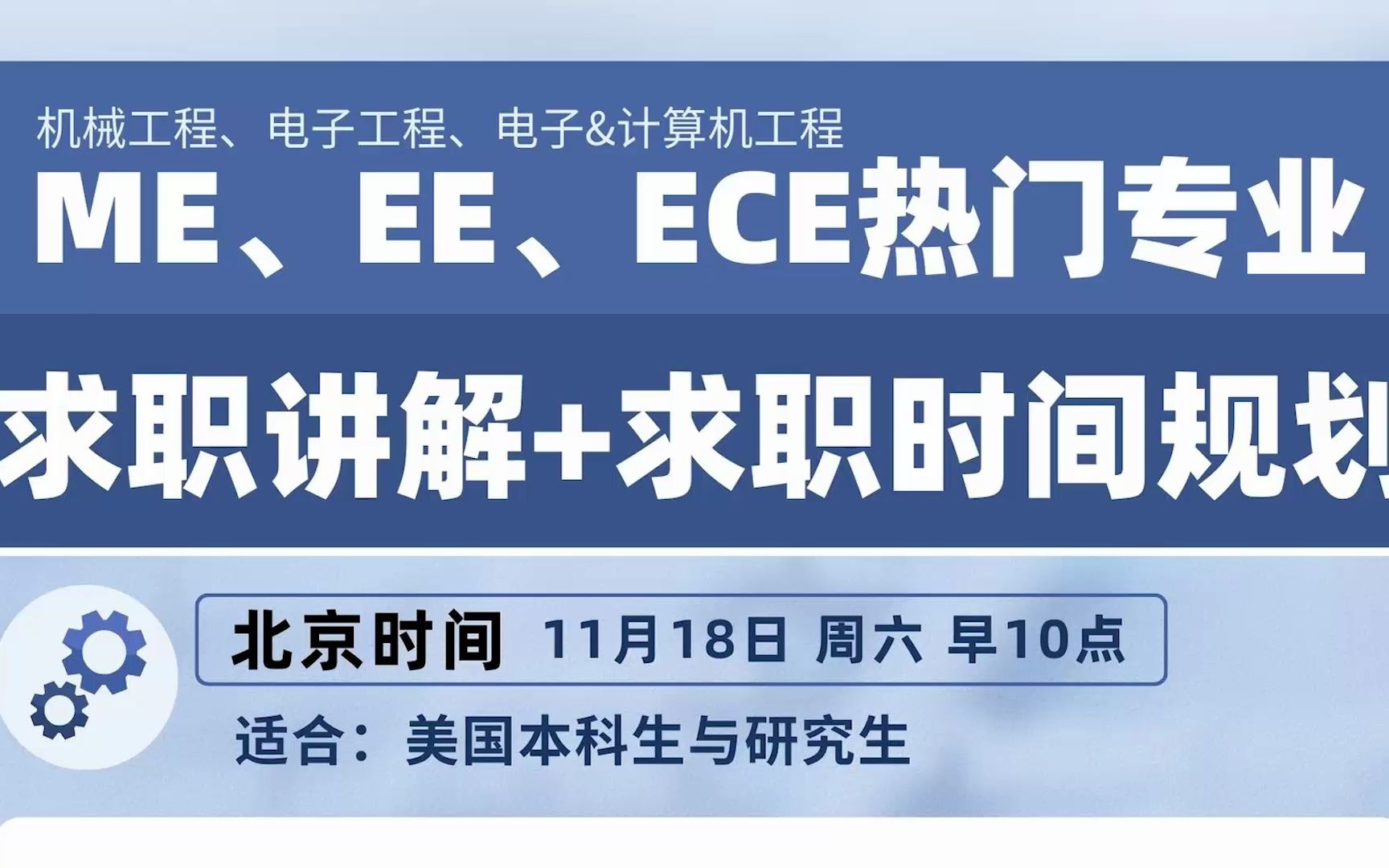 机械工程、电子工程、电子&计算机工程

ME、EE、ECE热门专业

求职讲解+求职时间规划

北京时间 11月18日 周六 早10点

适合：美国本科生与研究生